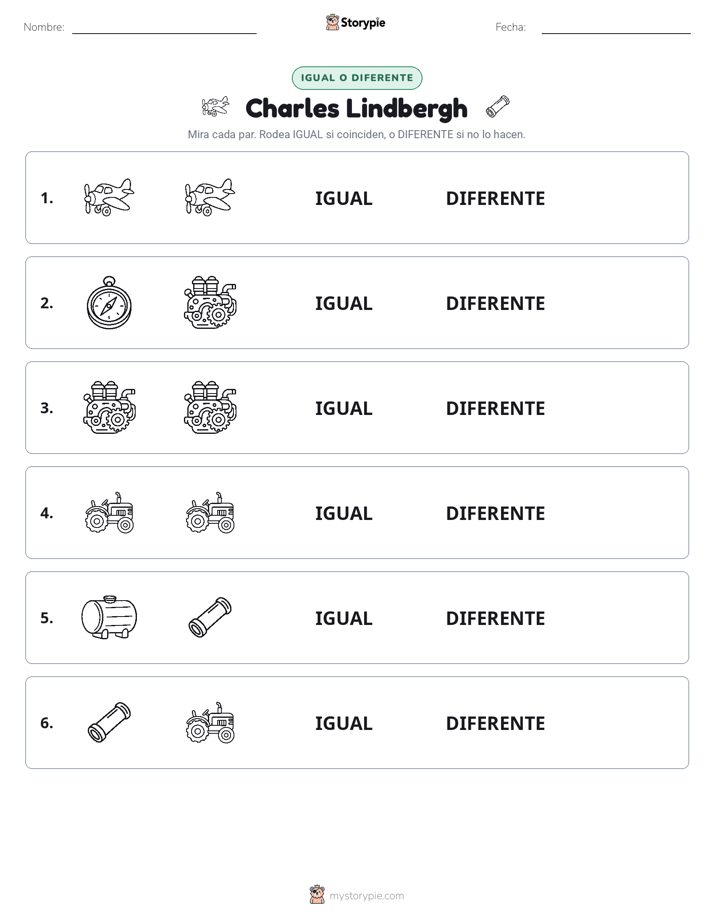 Nombre: Storypie Fecha:

IGUAL O DIFERENTE

Charles Lindbergh

Mira cada par. Rodea IGUAL si coinciden, o DIFERENTE si no lo hacen.

1. IGUAL DIFERENTE

2. IGUAL DIFERENTE

3. IGUAL DIFERENTE

4. IGUAL DIFERENTE

5. IGUAL DIFERENTE

6. IGUAL DIFERENTE

mystorypie.com